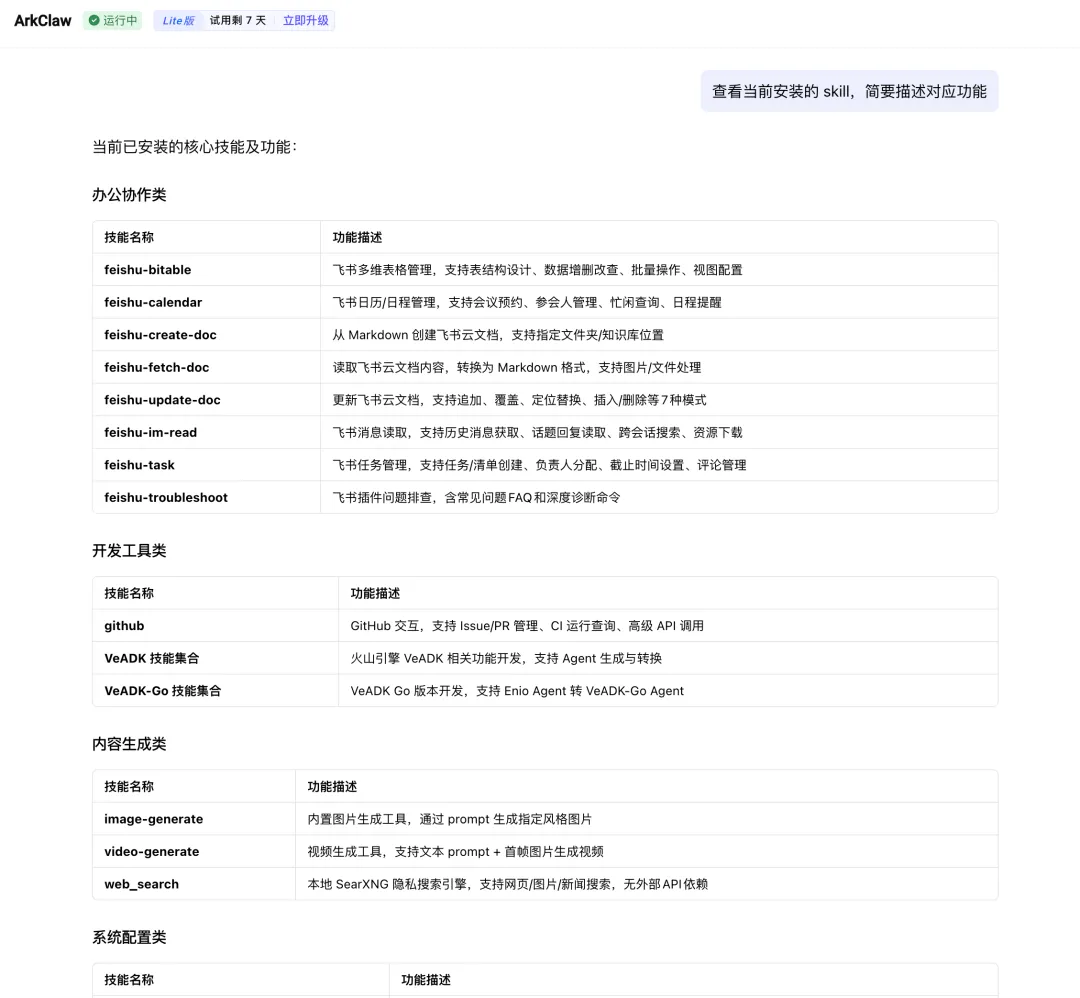 ArkClaw 运行中 Lite版 试用剩 7 天 立即升级

查看当前安装的 skill，简要描述对应功能

当前已安装的核心技能及功能：

办公协作类

| 技能名称 | 功能描述 |
|---|---|
| feishu-bitable | 飞书多维表格管理，支持表结构设计、数据增删改查、批量操作、视图配置 |
| feishu-calendar | 飞书日历/日程管理，支持会议预约、参会人管理、忙闲查询、日程提醒 |
| feishu-create-doc | 从 Markdown 创建飞书云文档，支持指定文件夹/知识库位置 |
| feishu-fetch-doc | 读取飞书云文档内容，转换为 Markdown 格式，支持图片/文件处理 |
| feishu-update-doc | 更新飞书云文档，支持追加、覆盖、定位替换、插入/删除等7种模式 |
| feishu-im-read | 飞书消息读取，支持历史消息获取、话题回复读取、跨会话搜索、资源下载 |
| feishu-task | 飞书任务管理，支持任务/清单创建、负责人分配、截止时间设置、评论管理 |
| feishu-troubleshoot | 飞书插件问题排查，含常见问题FAQ和深度诊断命令 |

开发工具类

| 技能名称 | 功能描述 |
|---|---|
| github | GitHub 交互，支持 Issue/PR 管理、CI 运行查询、高级 API 调用 |
| VeADK 技能集合 | 火山引擎 VeADK 相关功能开发，支持 Agent 生成与转换 |
| VeADK-Go 技能集合 | VeADK Go 版本开发，支持 Enio Agent 转 VeADK-Go Agent |

内容生成类

| 技能名称 | 功能描述 |
|---|---|
| image-generate | 内置图片生成工具，通过 prompt 生成指定风格图片 |
| video-generate | 视频生成工具，支持文本 prompt + 首帧图片生成视频 |
| web_search | 本地 SearXNG 隐私搜索引擎，支持网页/图片/新闻搜索，无外部API依赖 |

系统配置类

| 技能名称 | 功能描述 |
|---|---|